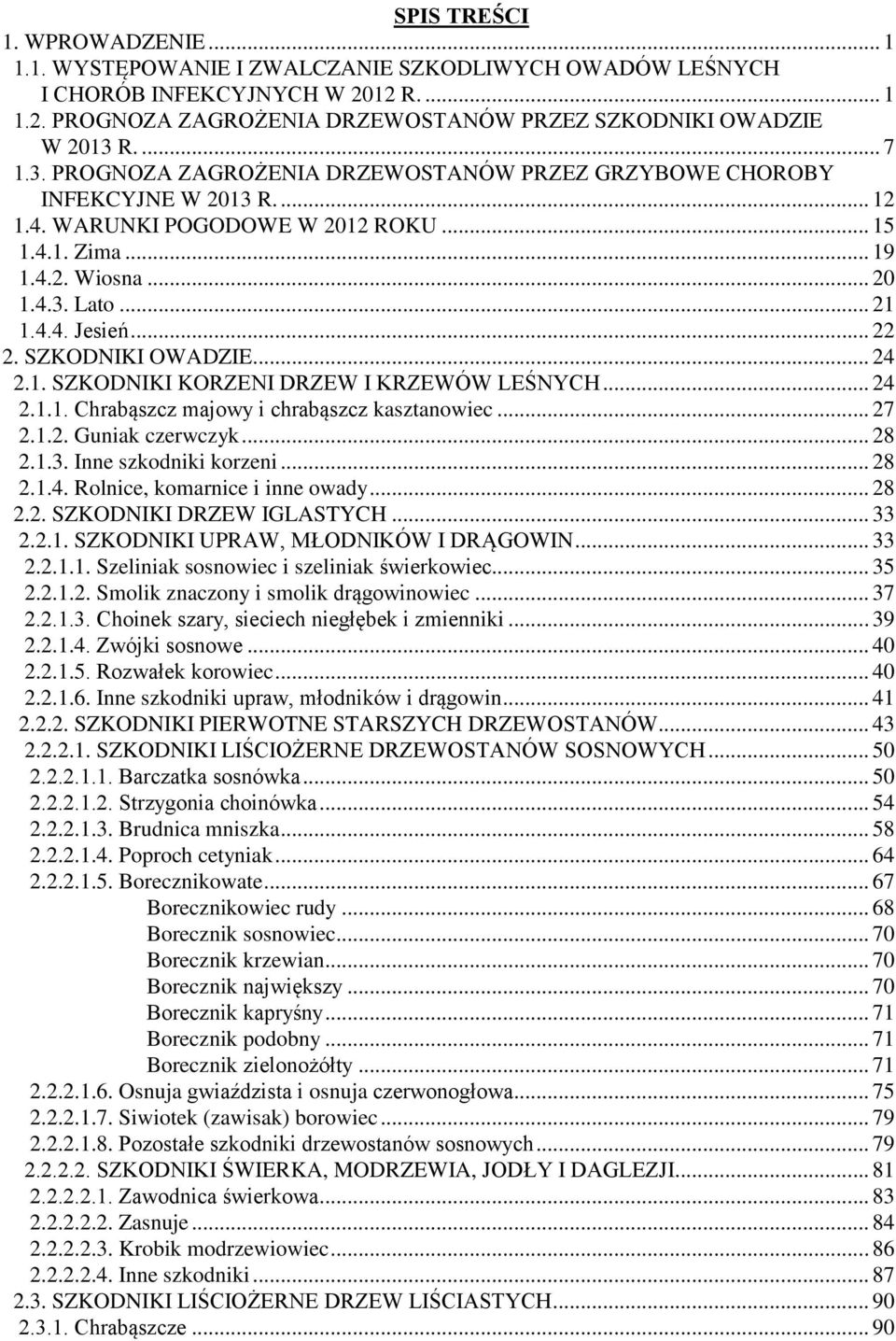 SPIS TREŚCI
1. WPROWADZENIE ... 1
1.1. WYSTĘPOWANIE I ZWALCZANIE SZKODLIWYCH OWADÓW LEŚNYCH I CHORÓB INFEKCYJNYCH W 2012 R. ... 1
1.2. PROGNOZA ZAGROŻENIA DRZEWOSTANÓW PRZEZ SZKODNIKI OWADZIE W 2013 R. ... 7
1.3. PROGNOZA ZAGROŻENIA DRZEWOSTANÓW PRZEZ GRZYBOWE CHOROBY INFEKCYJNE W 2013 R. ... 12
1.4. WARUNKI POGODOWE W 2012 ROKU ... 15
1.4.1. Zima ... 19
1.4.2. Wiosna ... 20
1.4.3. Lato ... 21
1.4.4. Jesień ... 22
2. SZKODNIKI OWADZIE ... 24
2.1. SZKODNIKI KORZENI DRZEW I KRZEWÓW LEŚNYCH ... 24
2.1.1. Chrabąszcz majowy i chrabąszcz kasztanowiec ... 27
2.1.2. Guniak czerwczyk ... 28
2.1.3. Inne szkodniki korzeni ... 28
2.1.4. Rolnice, komarnice i inne owady ... 28
2.2. SZKODNIKI DRZEW IGLASTYCH ... 33
2.2.1. SZKODNIKI UPRAW, MŁODNIKÓW I DRĄGOWIN ... 33
2.2.1.1. Szeliniak sosnowiec i szeliniak świerkowiec ... 35
2.2.1.2. Smolik znaczony i smolik drągowinowiec ... 37
2.2.1.3. Choinek szary, sieciech niegłębek i zmienniki ... 39
2.2.1.4. Zwójki sosnowe ... 40
2.2.1.5. Rozwałek korowiec ... 40
2.2.1.6. Inne szkodniki upraw, młodników i drągowin ... 41
2.2.2. SZKODNIKI PIERWOTNE STARSZYCH DRZEWOSTANÓW ... 43
2.2.2.1. SZKODNIKI LIŚCIOŻERNE DRZEWOSTANÓW SOSNOWYCH ... 50
2.2.2.1.1. Barczatka sosnówka ... 50
2.2.2.1.2. Strzygonia choinówka ... 54
2.2.2.1.3. Brudnica mniszka ... 58
2.2.2.1.4. Poproch cetyniak ... 64
2.2.2.1.5. Borecznikowate ... 67
Borecznikowiec rudy ... 68
Borecznik sosnowiec ... 70
Borecznik krzewian ... 70
Borecznik największy ... 70
Borecznik kapryśny ... 71
Borecznik podobny ... 71
Borecznik zielonożółty ... 71
2.2.2.1.6. Osnuja gwiaździsta i osnuja czerwonogłowa ... 75
2.2.2.1.7. Siwiotek (zawisak) borowiec ... 79
2.2.2.1.8. Pozostałe szkodniki drzewostanów sosnowych ... 79
2.2.2.2. SZKODNIKI ŚWIERKA, MODRZEWIA, JODŁY I DAGLEZJI ... 81
2.2.2.2.1. Zawodnica świerkowa ... 83
2.2.2.2.2. Zasnuje ... 84
2.2.2.2.3. Krobik modrzewiowiec ... 86
2.2.2.2.4. Inne szkodniki ... 87
2.3. SZKODNIKI LIŚCIOŻERNE DRZEW LIŚCIASTYCH ... 90
2.3.1. Chrabąszcze ... 90